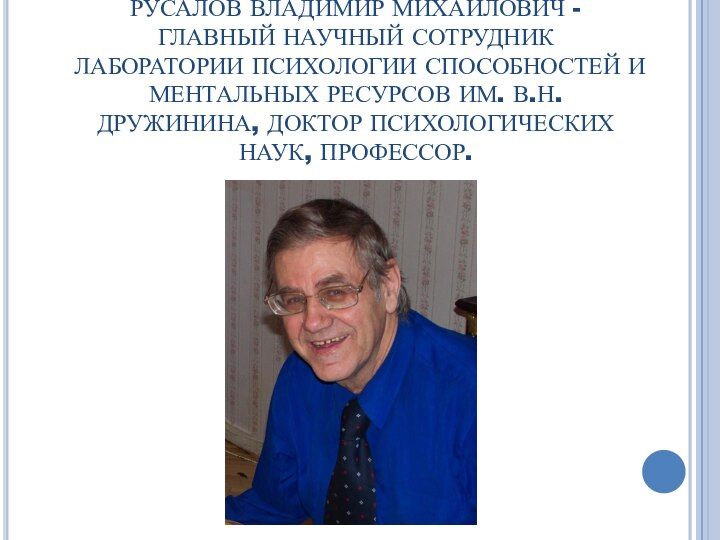 РУСАЛОВ ВЛАДИМИР МИХАЙЛОВИЧ - ГЛАВНЫЙ НАУЧНЫЙ СОТРУДНИК ЛАБОРАТОРИИ ПСИХОЛОГИИ СПОСОБНОСТЕЙ И МЕНТАЛЬНЫХ РЕСУРСОВ ИМ. В.Н. ДРУЖИНИНА, ДОКТОР ПСИХОЛОГИЧЕСКИХ НАУК, ПРОФЕССОР.